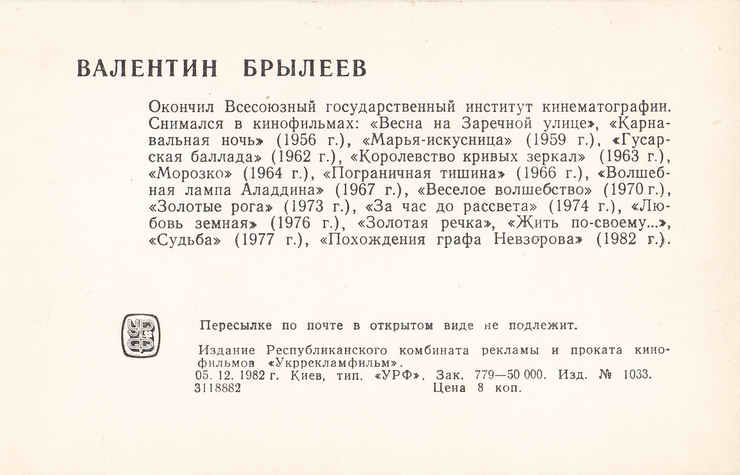 ВАЛЕНТИН БРЫЛЕЕВ

Окончил Всесоюзный государственный институт кинематографии. Снимался в кинофильмах: «Весна на Заречной улице», «Карнавальная ночь» (1956 г.), «Марья-искусница» (1959 г.), «Гусарская баллада» (1962 г.), «Королевство кривых зеркал» (1963 г.), «Морозко» (1964 г.), «Пограничная тишина» (1966 г.), «Волшебная лампа Аладдина» (1967 г.), «Веселое волшебство» (1970 г.), «Золотые рога» (1973 г.), «За час до рассвета» (1974 г.), «Любовь земная» (1976 г.), «Золотая речка», «Жить по-своему...», «Судьба» (1977 г.), «Похождения графа Невзорова» (1982 г.).

Пересылке по почте в открытом виде не подлежит.

Издание Республиканского комбината рекламы и проката кинофильмов «Укррекламфильм».
05. 12. 1982 г. Киев, тип. «УРФ». Зак. 779—50 000. Изд. № 1033.
3118882 Цена 8 коп.